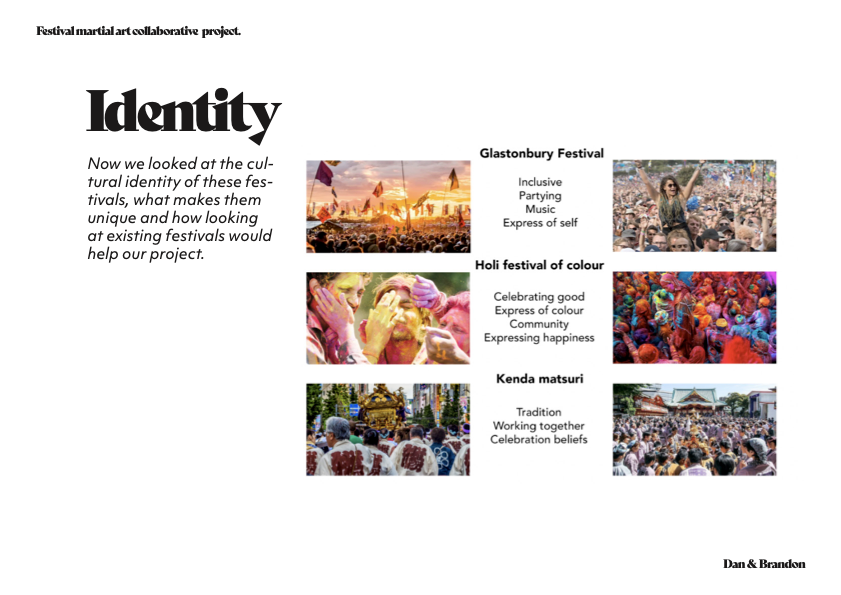 Festival martial art collaborative project.

Identity

Now we looked at the cultural identity of these festivals, what makes them unique and how looking at existing festivals would help our project.

Glastonbury Festival

Inclusive
Partying
Music
Express of self

Holi festival of colour

Celebrating good
Express of colour
Community
Expressing happiness

Kenda matsuri

Tradition
Working together
Celebration beliefs

Dan & Brandon